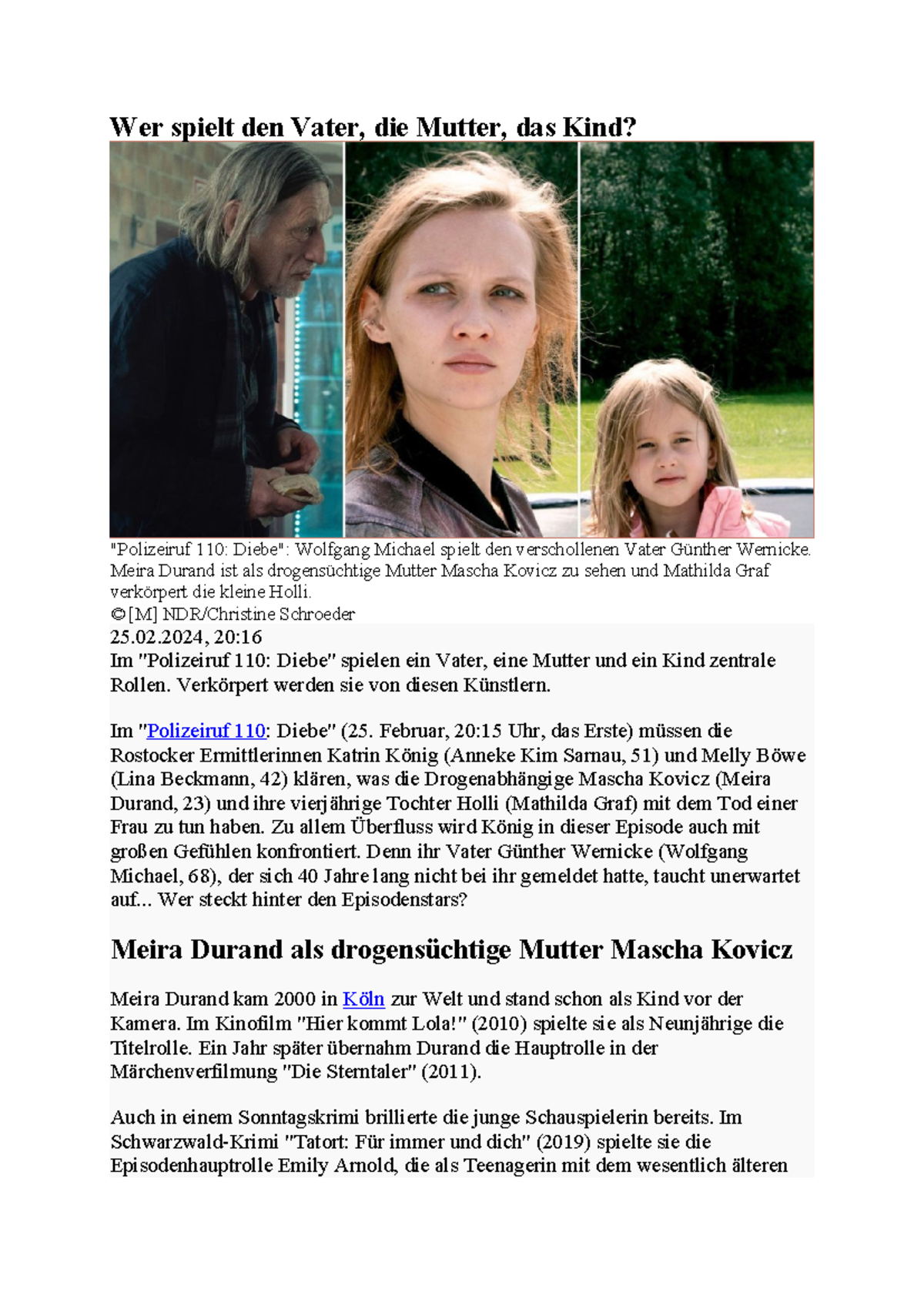 Wer spielt den Vater, die Mutter, das Kind?

"Polizeiruf 110: Diebe": Wolfgang Michael spielt den verschollenen Vater Günther Wernicke. Meira Durand ist als drogensüchtige Mutter Mascha Kovicz zu sehen und Mathilda Graf verkörpert die kleine Holli.
© [M] NDR/Christine Schroeder

25.02.2024, 20:16
Im "Polizeiruf 110: Diebe" spielen ein Vater, eine Mutter und ein Kind zentrale Rollen. Verkörpert werden sie von diesen Künstlern.

Im "Polizeiruf 110: Diebe" (25. Februar, 20:15 Uhr, das Erste) müssen die Rostocker Ermittlerinnen Katrin König (Anneke Kim Sarnau, 51) und Melly Böwe (Lina Beckmann, 42) klären, was die Drogenabhängige Mascha Kovicz (Meira Durand, 23) und ihre vierjährige Tochter Holli (Mathilda Graf) mit dem Tod einer Frau zu tun haben. Zu allem Überfluss wird König in dieser Episode auch mit großen Gefühlen konfrontiert. Denn ihr Vater Günther Wernicke (Wolfgang Michael, 68), der sich 40 Jahre lang nicht bei ihr gemeldet hatte, taucht unerwartet auf... Wer steckt hinter den Episodenstars?

Meira Durand als drogensüchtige Mutter Mascha Kovicz

Meira Durand kam 2000 in Köln zur Welt und stand schon als Kind vor der Kamera. Im Kinofilm "Hier kommt Lola!" (2010) spielte sie als Neunjährige die Titelrolle. Ein Jahr später übernahm Durand die Hauptrolle in der Märchenverfilmung "Die Sterntaler" (2011).

Auch in einem Sonntagskrimi brillierte die junge Schauspielerin bereits. Im Schwarzwald-Krimi "Tatort: Für immer und dich" (2019) spielte sie die Episodenhauptrolle Emily Arnold, die als Teenagerin mit dem wesentlich älteren